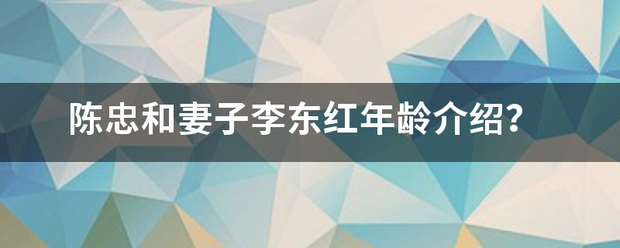 陈忠和妻子李东红年龄介绍?